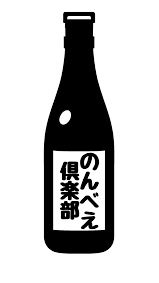 のんべえ
倶楽部